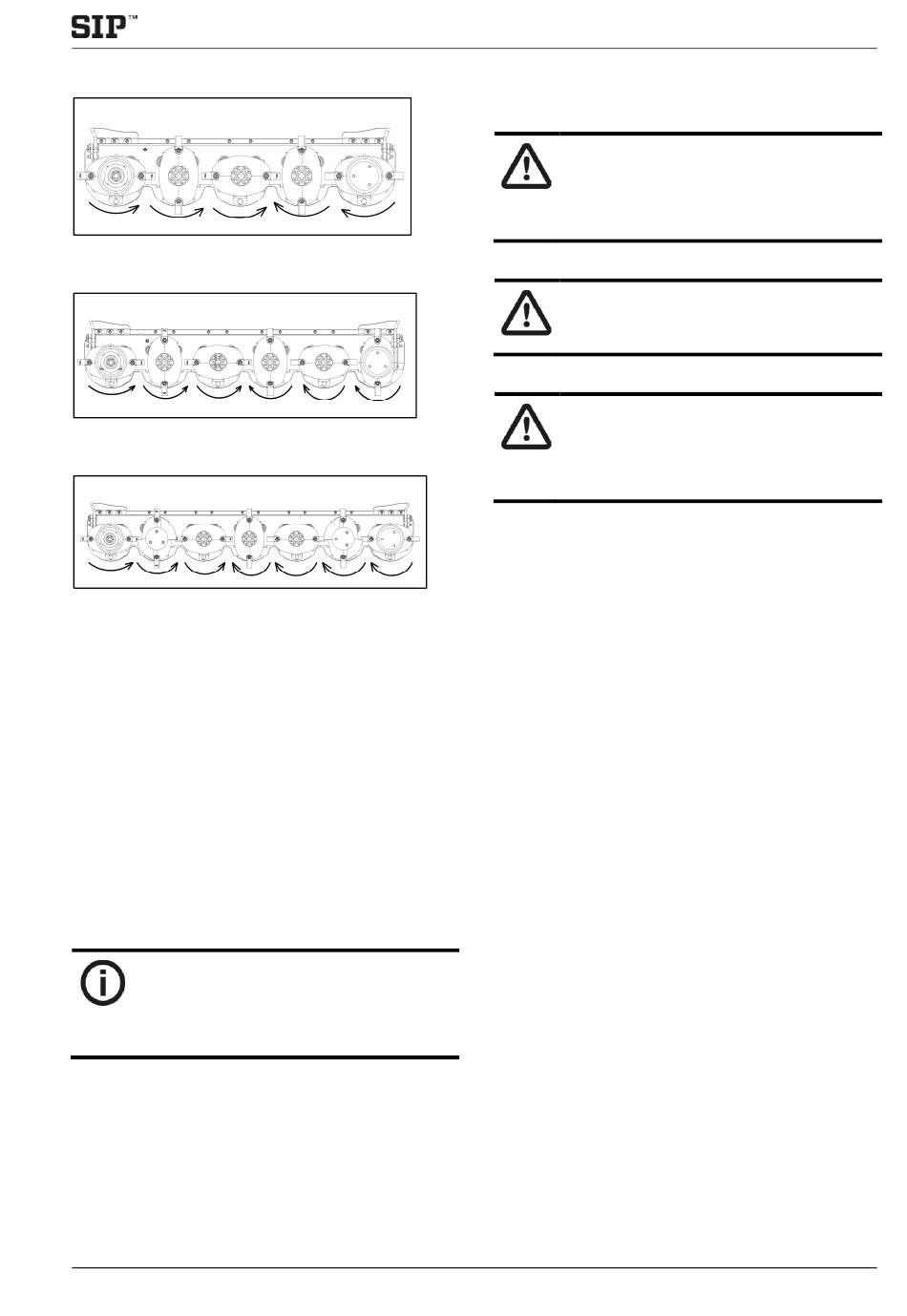 SIP™